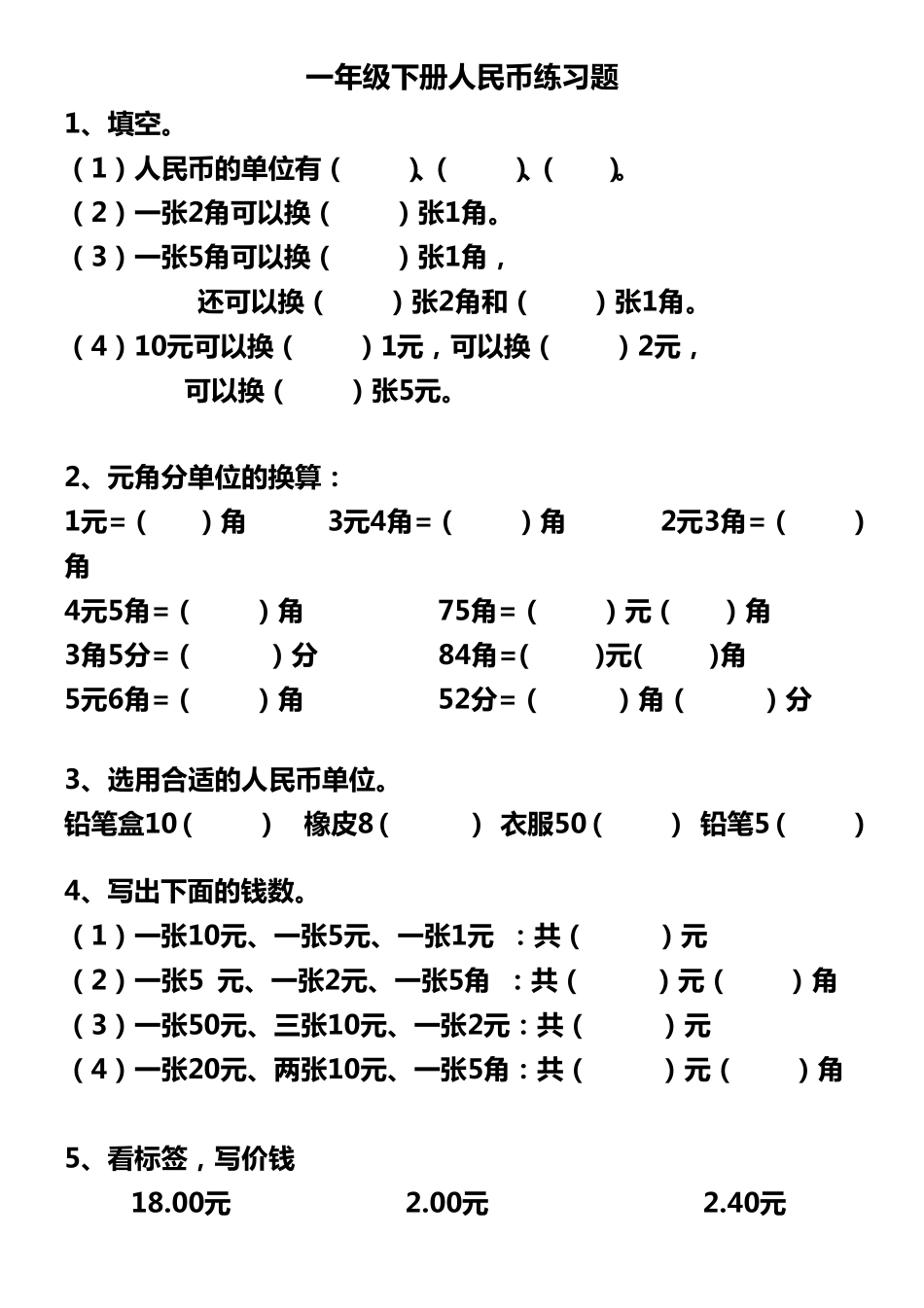 一年级下册人民币练习题

1、填空。

（1）人民币的单位有（　　）、（　　）、（　　）。

（2）一张2角可以换（　　）张1角。

（3）一张5角可以换（　　）张1角，

还可以换（　　）张2角和（　　）张1角。

（4）10元可以换（　　）1元，可以换（　　）2元，

可以换（　　）张5元。

2、元角分单位的换算：

1元=（　　）角　　3元4角=（　　）角　　2元3角=（　　）角

4元5角=（　　）角　　75角=（　　）元（　　）角

3角5分=（　　）分　　84角=(　　)元(　　)角

5元6角=（　　）角　　52分=（　　）角（　　）分

3、选用合适的人民币单位。

铅笔盒10（　　）　橡皮8（　　）　衣服50（　　）　铅笔5（　　）

4、写出下面的钱数。

（1）一张10元、一张5元、一张1元　：共（　　）元

（2）一张5 元、一张2元、一张5角　：共（　　）元（　　）角

（3）一张50元、三张10元、一张2元：共（　　）元

（4）一张20元、两张10元、一张5角：共（　　）元（　　）角

5、看标签，写价钱

18.00元　　2.00元　　2.40元